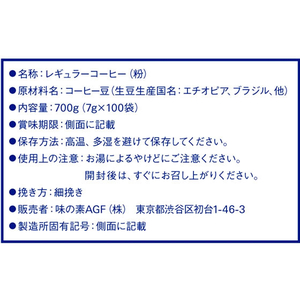 ●名称：レギュラーコーヒー（粉）
●原材料名：コーヒー豆（生豆生産国名：エチオピア、ブラジル、他）
●内容量：700g（7g×100袋）
●賞味期限：側面に記載
●保存方法：高温、多湿を避けて保存してください。
●使用上の注意：お湯によるやけどにご注意ください。
開封後は、すぐにお召し上がりください。
●挽き方：細挽き
●販売者：味の素AGF（株）　東京都渋谷区初台1-46-3
●製造所固有記号：側面に記載